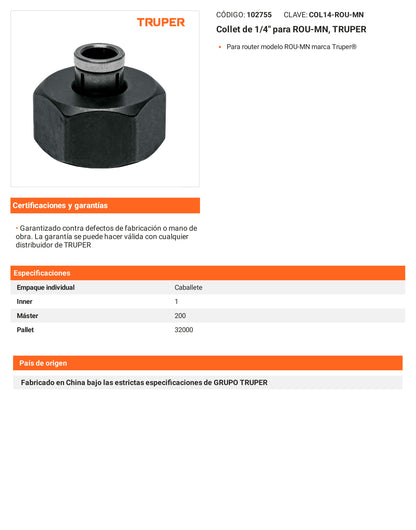 TRUPER

CÓDIGO: 102755 CLAVE: COL14-ROU-MN

Collet de 1/4" para ROU-MN, TRUPER

• Para router modelo ROU-MN marca Truper®

Certificaciones y garantías

• Garantizado contra defectos de fabricación o mano de obra. La garantía se puede hacer válida con cualquier distribuidor de TRUPER

Especificaciones

| Empaque individual | Caballete |
|---|---|
| Inner | 1 |
| Máster | 200 |
| Pallet | 32000 |

País de origen

Fabricado en China bajo las estrictas especificaciones de GRUPO TRUPER